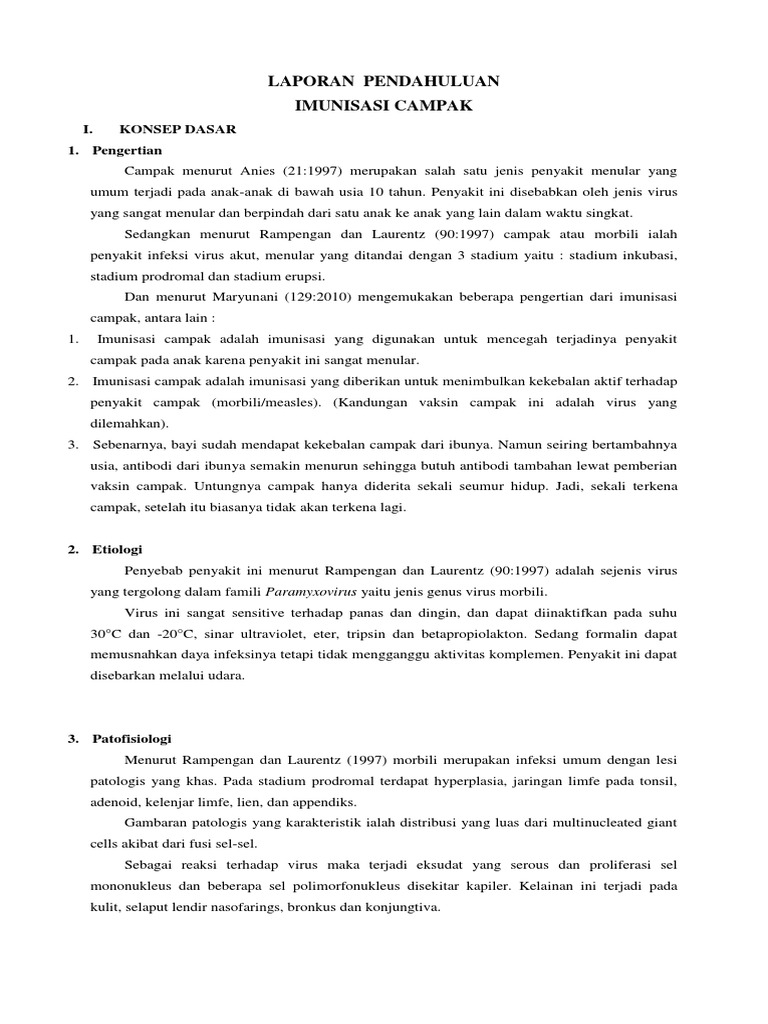 LAPORAN PENDAHULUAN
IMUNISASI CAMPAK

I. KONSEP DASAR

1. Pengertian

Campak menurut Anies (21:1997) merupakan salah satu jenis penyakit menular yang umum terjadi pada anak-anak di bawah usia 10 tahun. Penyakit ini disebabkan oleh jenis virus yang sangat menular dan berpindah dari satu anak ke anak yang lain dalam waktu singkat.

Sedangkan menurut Rampengan dan Laurentz (90:1997) campak atau morbili ialah penyakit infeksi virus akut, menular yang ditandai dengan 3 stadium yaitu : stadium inkubasi, stadium prodromal dan stadium erupsi.

Dan menurut Maryunani (129:2010) mengemukakan beberapa pengertian dari imunisasi campak, antara lain :

1. Imunisasi campak adalah imunisasi yang digunakan untuk mencegah terjadinya penyakit campak pada anak karena penyakit ini sangat menular.

2. Imunisasi campak adalah imunisasi yang diberikan untuk menimbulkan kekebalan aktif terhadap penyakit campak (morbili/measles). (Kandungan vaksin campak ini adalah virus yang dilemahkan).

3. Sebenarnya, bayi sudah mendapat kekebalan campak dari ibunya. Namun seiring bertambahnya usia, antibodi dari ibunya semakin menurun sehingga butuh antibodi tambahan lewat pemberian vaksin campak. Untungnya campak hanya diderita sekali seumur hidup. Jadi, sekali terkena campak, setelah itu biasanya tidak akan terkena lagi.

2. Etiologi

Penyebab penyakit ini menurut Rampengan dan Laurentz (90:1997) adalah sejenis virus yang tergolong dalam famili Paramyxovirus yaitu jenis genus virus morbili.

Virus ini sangat sensitive terhadap panas dan dingin, dan dapat diinaktifkan pada suhu 30°C dan -20°C, sinar ultraviolet, eter, tripsin dan betapropiolakton. Sedang formalin dapat memusnahkan daya infeksinya tetapi tidak mengganggu aktivitas komplemen. Penyakit ini dapat disebarkan melalui udara.

3. Patofisiologi

Menurut Rampengan dan Laurentz (1997) morbili merupakan infeksi umum dengan lesi patologis yang khas. Pada stadium prodromal terdapat hyperplasia, jaringan limfe pada tonsil, adenoid, kelenjar limfe, lien, dan appendiks.

Gambaran patologis yang karakteristik ialah distribusi yang luas dari multinucleated giant cells akibat dari fusi sel-sel.

Sebagai reaksi terhadap virus maka terjadi eksudat yang serous dan proliferasi sel mononukleus dan beberapa sel polimorfonukleus disekitar kapiler. Kelainan ini terjadi pada kulit, selaput lendir nasofarings, bronkus dan konjungtiva.